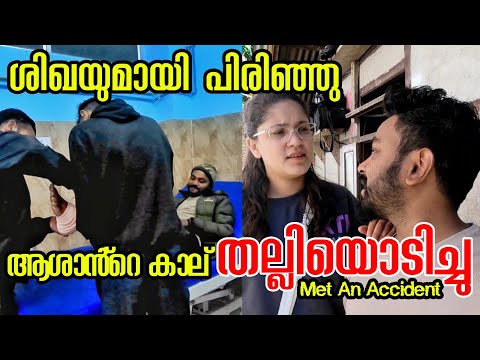 ശിഖയുമായി പിരിഞ്ഞു

ആശാൻ്റെ കാല്
തല്ലിയൊടിച്ചു
Met An Accident